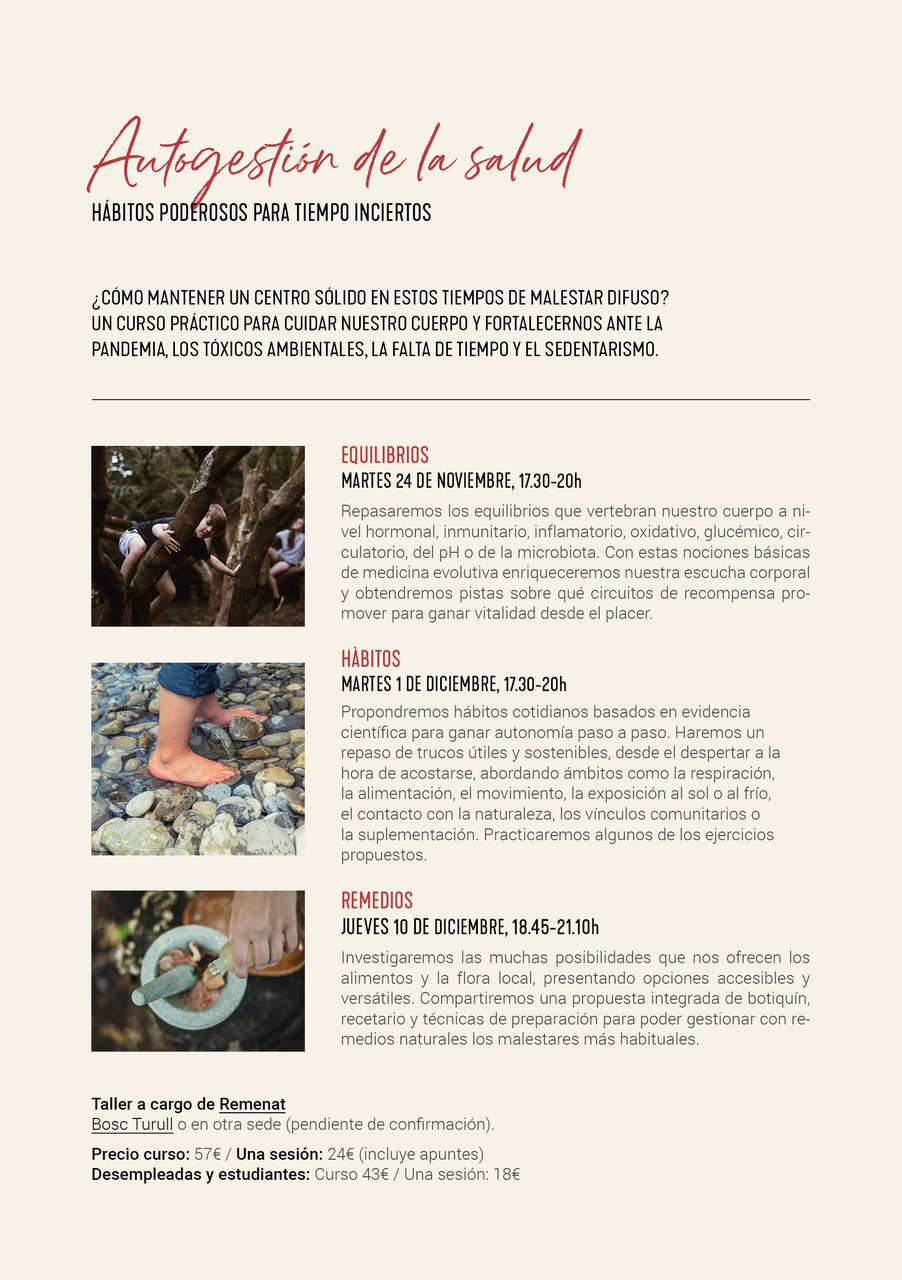 Autogestión de la salud
HÁBITOS PODEROSOS PARA TIEMPO INCIERTOS

¿CÓMO MANTENER UN CENTRO SÓLIDO EN ESTOS TIEMPOS DE MALESTAR DIFUSO? UN CURSO PRÁCTICO PARA CUIDAR NUESTRO CUERPO Y FORTALECERNOS ANTE LA PANDEMIA, LOS TÓXICOS AMBIENTALES, LA FALTA DE TIEMPO Y EL SEDENTARISMO.

EQUILIBRIOS
MARTES 24 DE NOVIEMBRE, 17.30-20h
Repasaremos los equilibrios que vertebran nuestro cuerpo a nivel hormonal, inmunitario, inflamatorio, oxidativo, glucémico, circulatorio, del pH o de la microbiota. Con estas nociones básicas de medicina evolutiva enriqueceremos nuestra escucha corporal y obtendremos pistas sobre qué circuitos de recompensa promover para ganar vitalidad desde el placer.

HÀBITOS
MARTES 1 DE DICIEMBRE, 17.30-20h
Propondremos hábitos cotidianos basados en evidencia científica para ganar autonomía paso a paso. Haremos un repaso de trucos útiles y sostenibles, desde el despertar a la hora de acostarse, abordando ámbitos como la respiración, la alimentación, el movimiento, la exposición al sol o al frío, el contacto con la naturaleza, los vínculos comunitarios o la suplementación. Practicaremos algunos de los ejercicios propuestos.

REMEDIOS
JUEVES 10 DE DICIEMBRE, 18.45-21.10h
Investigaremos las muchas posibilidades que nos ofrecen los alimentos y la flora local, presentando opciones accesibles y versátiles. Compartiremos una propuesta integrada de botiquín, recetario y técnicas de preparación para poder gestionar con remedios naturales los malestares más habituales.

Taller a cargo de Remenat
Bosc Turull o en otra sede (pendiente de confirmación).

Precio curso: 57€ / Una sesión: 24€ (incluye apuntes)
Desempleadas y estudiantes: Curso 43€ / Una sesión: 18€